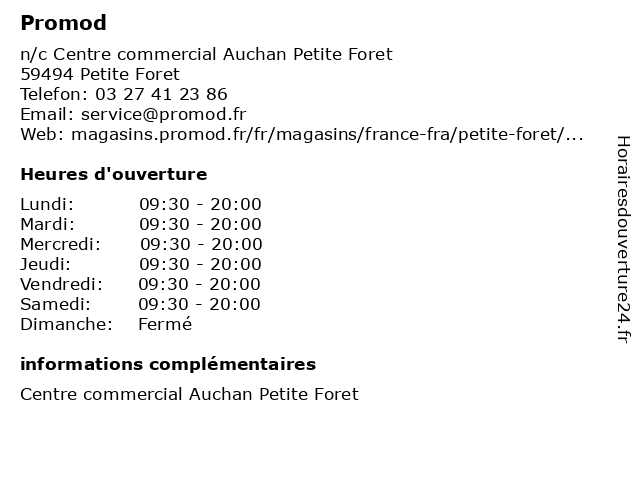 Promod
n/c Centre commercial Auchan Petite Foret
59494 Petite Foret
Telefon: 03 27 41 23 86
Email: service@promod.fr
Web: magasins.promod.fr/fr/magasins/france-fra/petite-foret/...

Heures d'ouverture

| Lundi: | 09:30 - 20:00 |
|---|---|
| Mardi: | 09:30 - 20:00 |
| Mercredi: | 09:30 - 20:00 |
| Jeudi: | 09:30 - 20:00 |
| Vendredi: | 09:30 - 20:00 |
| Samedi: | 09:30 - 20:00 |
| Dimanche: | Fermé |

informations complémentaires

Centre commercial Auchan Petite Foret

Horairesdouverture24.fr